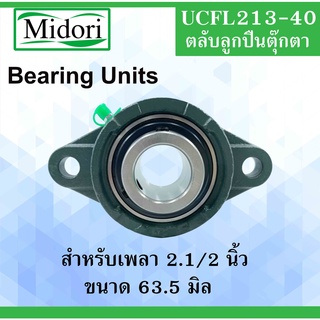 Midori

UCFL213-40
ตลับลูกปืนตุ๊กตา

Bearing Units

สำหรับเพลา 2.1/2 นิ้ว
ขนาด 63.5 มิล